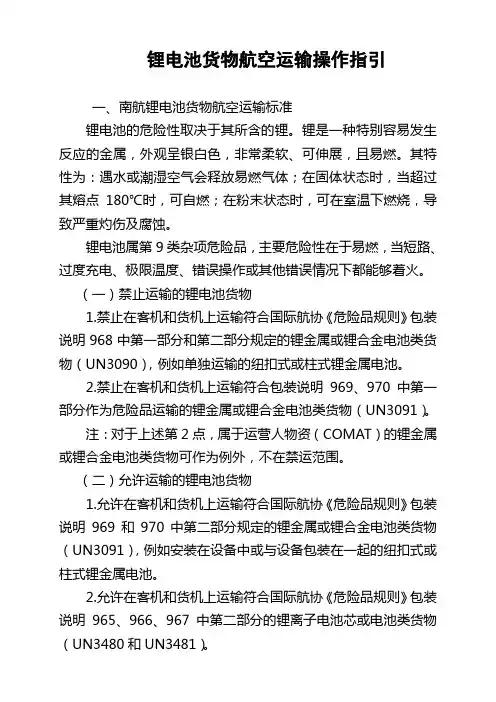 锂电池货物航空运输操作指引

一、南航锂电池货物航空运输标准

锂电池的危险性取决于其所含的锂。锂是一种特别容易发生反应的金属，外观呈银白色，非常柔软、可伸展，且易燃。其特性为：遇水或潮湿空气会释放易燃气体；在固体状态时，当超过其熔点 180℃时，可自燃；在粉末状态时，可在室温下燃烧，导致严重灼伤及腐蚀。

锂电池属第 9 类杂项危险品，主要危险性在于易燃，当短路、过度充电、极限温度、错误操作或其他错误情况下都能够着火。

（一）禁止运输的锂电池货物

1.禁止在客机和货机上运输符合国际航协《危险品规则》包装说明 968 中第一部分和第二部分规定的锂金属或锂合金电池类货物（UN3090），例如单独运输的纽扣式或柱式锂金属电池。

2.禁止在客机和货机上运输符合包装说明 969、970 中第一部分作为危险品运输的锂金属或锂合金电池类货物（UN3091）。

注：对于上述第 2 点，属于运营人物资（COMAT）的锂金属或锂合金电池类货物可作为例外，不在禁运范围。

（二）允许运输的锂电池货物

1.允许在客机和货机上运输符合国际航协《危险品规则》包装说明 969 和 970 中第二部分规定的锂金属或锂合金电池类货物（UN3091），例如安装在设备中或与设备包装在一起的纽扣式或柱式锂金属电池。

2.允许在客机和货机上运输符合国际航协《危险品规则》包装说明 965、966、967 中第二部分的锂离子电池芯或电池类货物（UN3480 和 UN3481）。